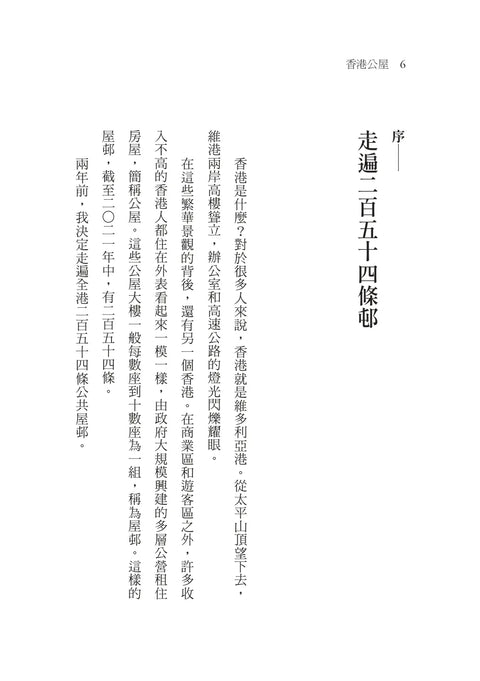 香港公屋　6

序——

走遍二百五十四條邨

香港是什麼？對於很多人來說，香港就是維多利亞港。從太平山頂望下去，維港兩岸高樓聳立，辦公室和高速公路的燈光閃爍耀眼。

在這些繁華景觀的背後，還有另一個香港。在商業區和遊客區之外，許多收入不高的香港人都住在外表看起來一模一樣，由政府大規模興建的多層公營租住房屋，簡稱公屋。這些公屋大樓一般每數座到十數座為一組，稱為屋邨。這樣的屋邨，截至二〇二一年中，有二百五十四條。

兩年前，我決定走遍全港二百五十四條公共屋邨。